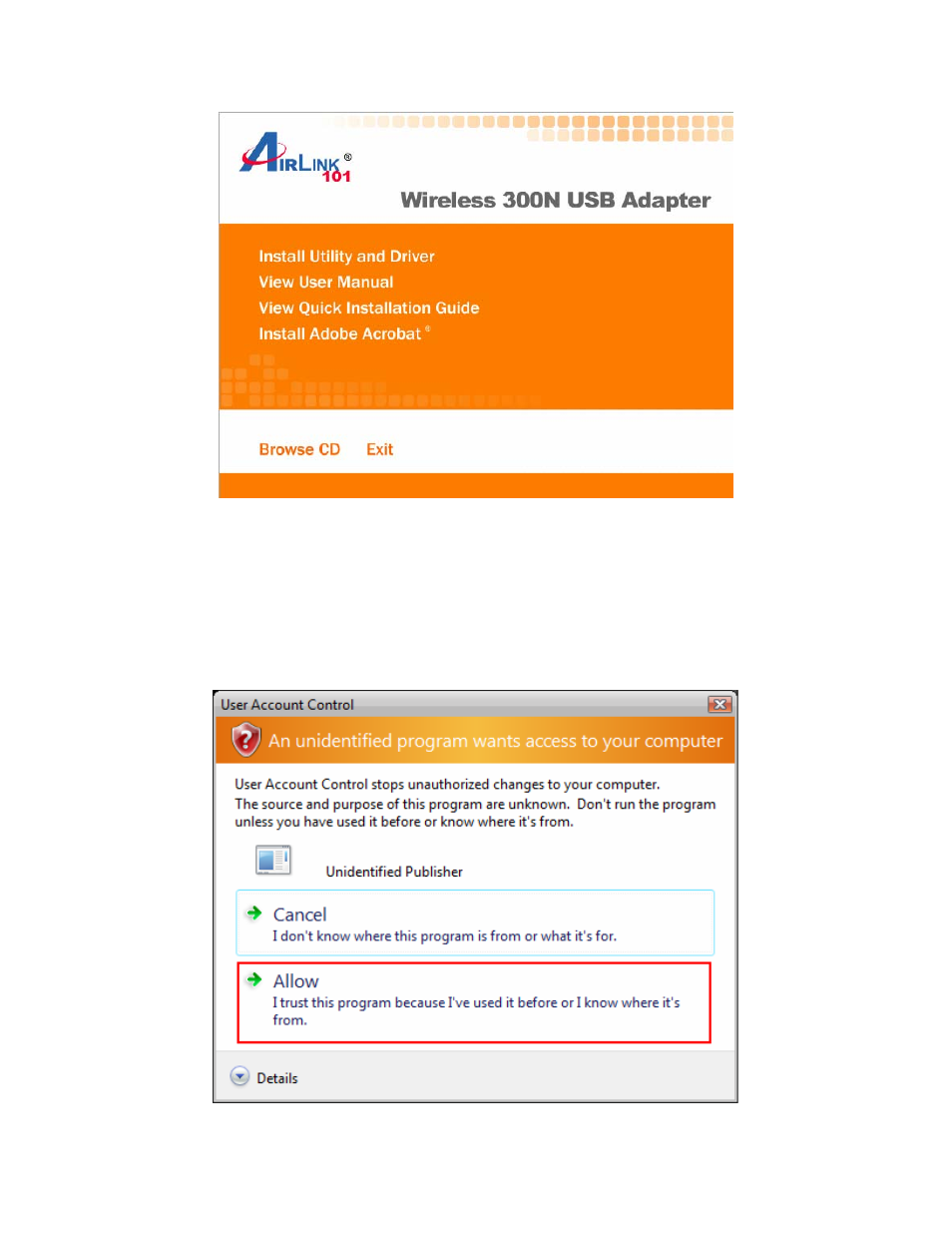 AIRLINK® 101

Wireless 300N USB Adapter

Install Utility and Driver
View User Manual
View Quick Installation Guide
Install Adobe Acrobat®

Browse CD Exit

User Account Control

An unidentified program wants access to your computer

User Account Control stops unauthorized changes to your computer.
The source and purpose of this program are unknown. Don't run the program unless you have used it before or know where it's from.

Unidentified Publisher

Cancel
I don't know where this program is from or what it's for.

Allow
I trust this program because I've used it before or I know where it's from.

Details